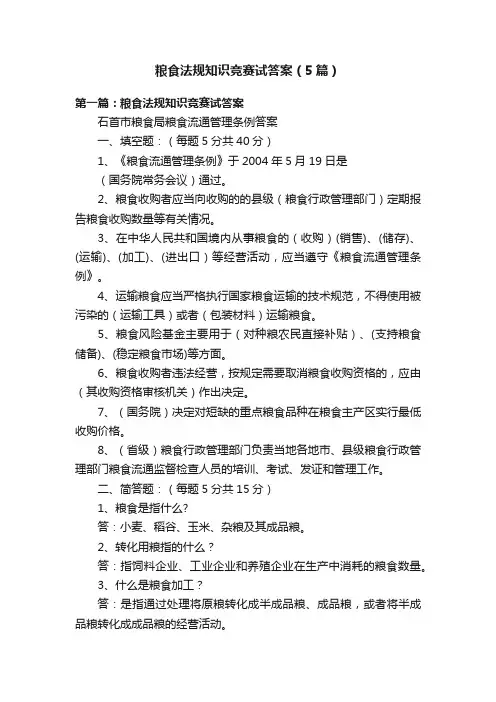 粮食法规知识竞赛试答案（5篇）

第一篇：粮食法规知识竞赛试答案

石首市粮食局粮食流通管理条例答案

一、填空题：（每题5分共40分）

1、《粮食流通管理条例》于2004年5月19日是（国务院常务会议）通过。

2、粮食收购者应当向收购的的县级（粮食行政管理部门）定期报告粮食收购数量等有关情况。

3、在中华人民共和国境内从事粮食的（收购）(销售)、(储存)、(运输)、(加工)、(进出口）等经营活动，应当遵守《粮食流通管理条例》。

4、运输粮食应当严格执行国家粮食运输的技术规范，不得使用被污染的（运输工具）或者（包装材料）运输粮食。

5、粮食风险基金主要用于（对种粮农民直接补贴）、(支持粮食储备)、(稳定粮食市场)等方面。

6、粮食收购者违法经营，按规定需要取消粮食收购资格的，应由（其收购资格审核机关）作出决定。

7、（国务院）决定对短缺的重点粮食品种在粮食主产区实行最低收购价格。

8、（省级）粮食行政管理部门负责当地各地市、县级粮食行政管理部门粮食流通监督检查人员的培训、考试、发证和管理工作。

二、简答题：（每题5分共15分）

1、粮食是指什么?

答：小麦、稻谷、玉米、杂粮及其成品粮。

2、转化用粮指的什么？

答：指饲料企业、工业企业和养殖企业在生产中消耗的粮食数量。

3、什么是粮食加工？

答：是指通过处理将原粮转化成半成品粮、成品粮，或者将半成品粮转化成成品粮的经营活动。